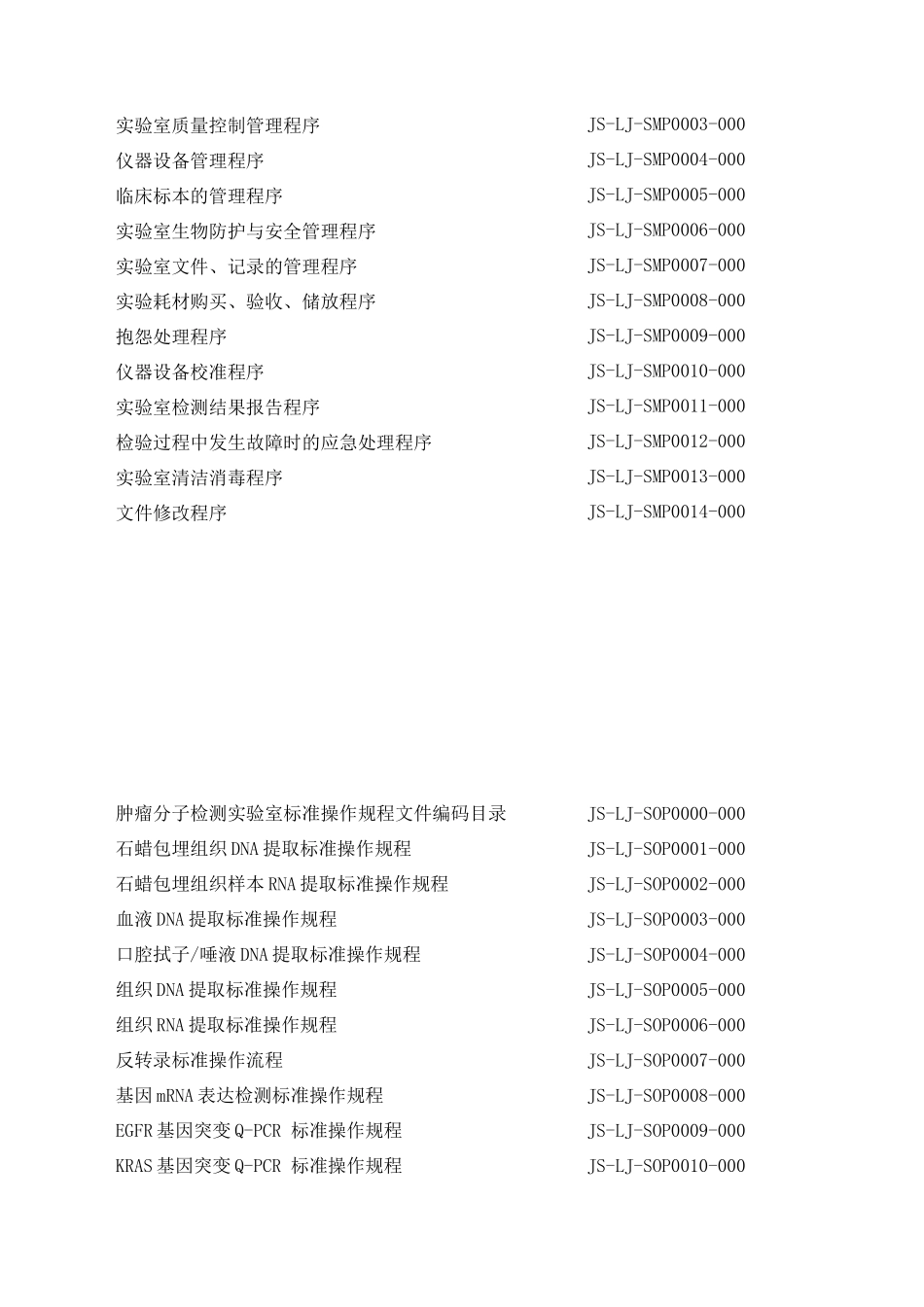 实验室质量控制管理程序 JS-LJ-SMP0003-000
仪器设备管理程序 JS-LJ-SMP0004-000
临床标本的管理程序 JS-LJ-SMP0005-000
实验室生物防护与安全管理程序 JS-LJ-SMP0006-000
实验室文件、记录的管理程序 JS-LJ-SMP0007-000
实验耗材购买、验收、储放程序 JS-LJ-SMP0008-000
抱怨处理程序 JS-LJ-SMP0009-000
仪器设备校准程序 JS-LJ-SMP0010-000
实验室检测结果报告程序 JS-LJ-SMP0011-000
检验过程中发生故障时的应急处理程序 JS-LJ-SMP0012-000
实验室清洁消毒程序 JS-LJ-SMP0013-000
文件修改程序 JS-LJ-SMP0014-000

肿瘤分子检测实验室标准操作规程文件编码目录 JS-LJ-SOP0000-000
石蜡包埋组织DNA提取标准操作规程 JS-LJ-SOP0001-000
石蜡包埋组织样本RNA提取标准操作规程 JS-LJ-SOP0002-000
血液DNA提取标准操作规程 JS-LJ-SOP0003-000
口腔拭子/唾液DNA提取标准操作规程 JS-LJ-SOP0004-000
组织DNA提取标准操作规程 JS-LJ-SOP0005-000
组织RNA提取标准操作规程 JS-LJ-SOP0006-000
反转录标准操作流程 JS-LJ-SOP0007-000
基因mRNA表达检测标准操作规程 JS-LJ-SOP0008-000
EGFR基因突变Q-PCR 标准操作规程 JS-LJ-SOP0009-000
KRAS基因突变Q-PCR 标准操作规程 JS-LJ-SOP0010-000